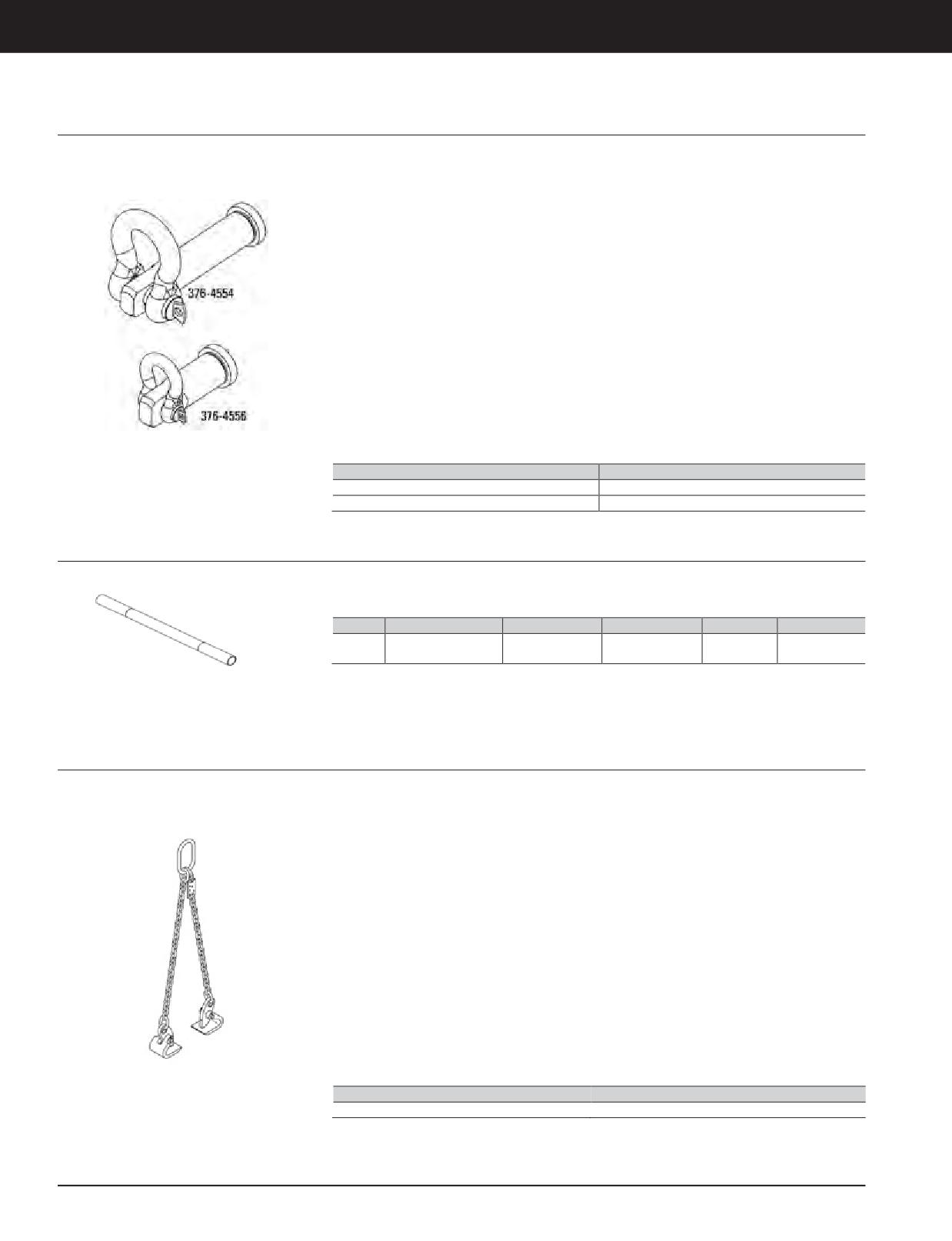 376-4554

376-4556